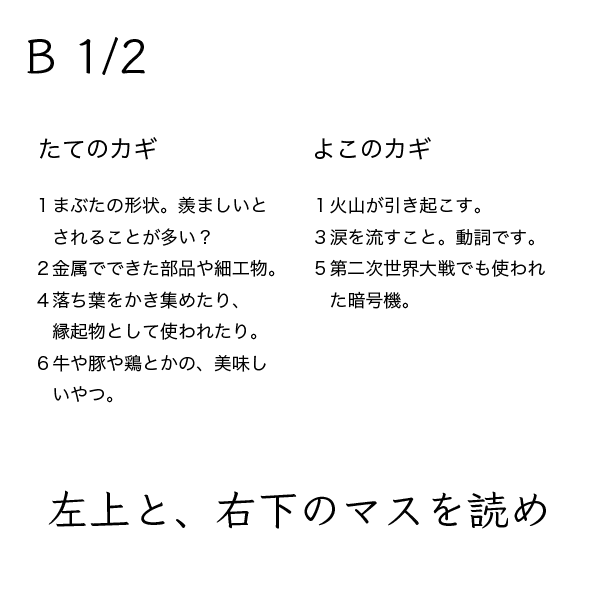 B 1/2

たてのカギ

1 まぶたの形状。羨ましいとされることが多い？
2 金属でできた部品や細工物。
4 落ち葉をかき集めたり、縁起物として使われたり。
6 牛や豚や鶏とかの、美味しいやつ。

よこのカギ

1 火山が引き起こす。
3 涙を流すこと。動詞です。
5 第二次世界大戦でも使われた暗号機。

左上と、右下のマスを読め